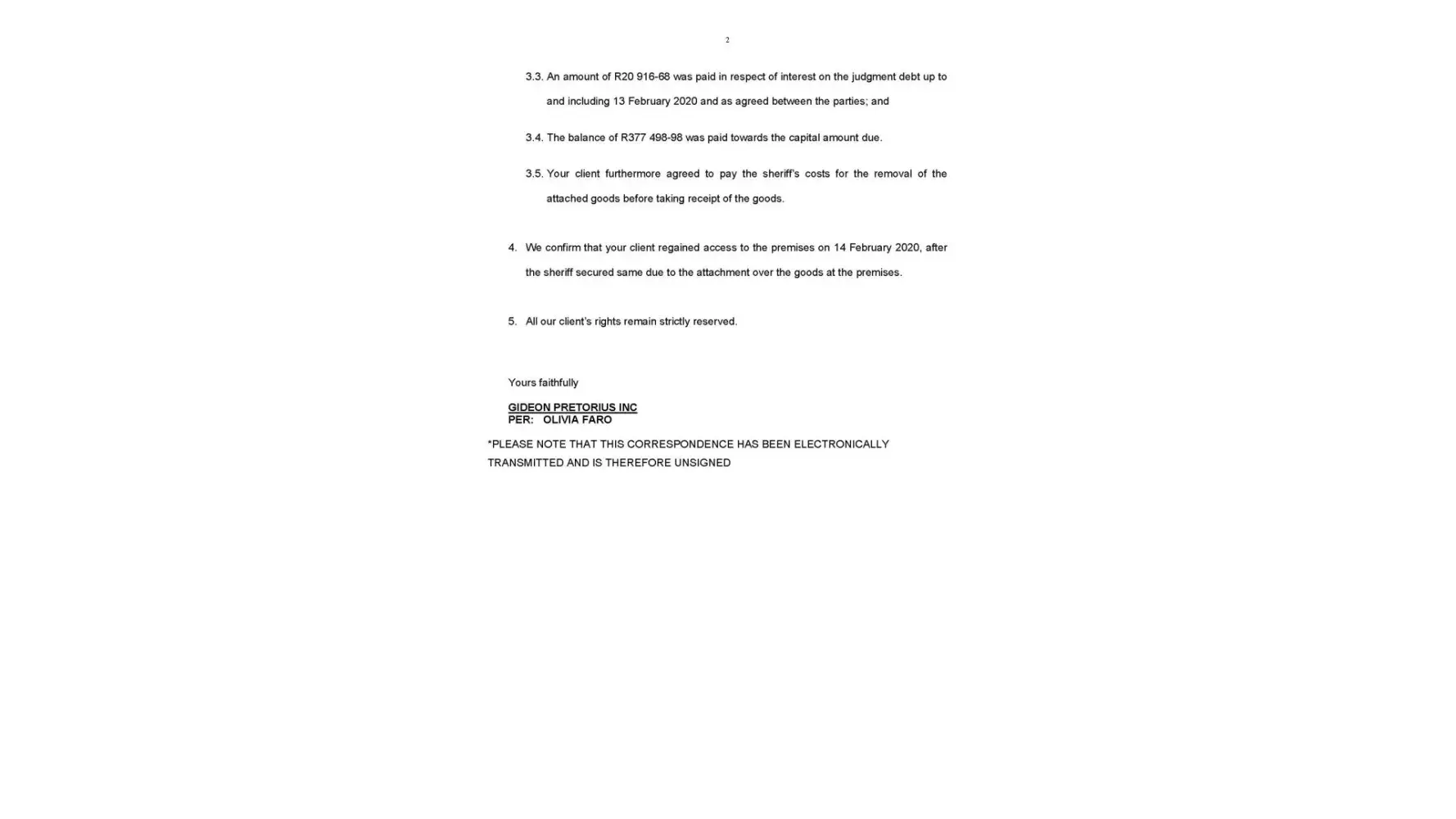 2

3.3. An amount of R20 916-68 was paid in respect of interest on the judgment debt up to and including 13 February 2020 and as agreed between the parties; and

3.4. The balance of R377 498-98 was paid towards the capital amount due.

3.5. Your client furthermore agreed to pay the sheriff's costs for the removal of the attached goods before taking receipt of the goods.

4. We confirm that your client regained access to the premises on 14 February 2020, after the sheriff secured same due to the attachment over the goods at the premises.

5. All our client's rights remain strictly reserved.

Yours faithfully

GIDEON PRETORIUS INC
PER: OLIVIA FARO

*PLEASE NOTE THAT THIS CORRESPONDENCE HAS BEEN ELECTRONICALLY TRANSMITTED AND IS THEREFORE UNSIGNED